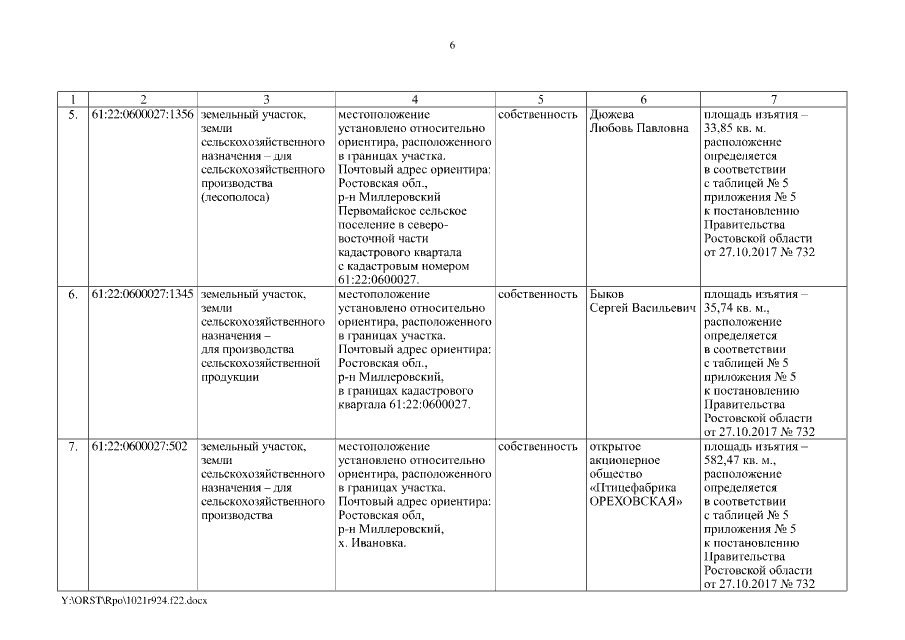 6

| 1 | 2 | 3 | 4 | 5 | 6 | 7 |
|---|---|---|---|---|---|---|
| 5. | 61:22:0600027:1356 | земельный участок, земли сельскохозяйственного назначения – для сельскохозяйственного производства (лесополоса) | местоположение установлено относительно ориентира, расположенного в границах участка. Почтовый адрес ориентира: Ростовская обл., р-н Миллеровский Первомайское сельское поселение в северо-восточной части кадастрового квартала с кадастровым номером 61:22:0600027. | собственность | Дюжева Любовь Павловна | площадь изъятия – 33,85 кв. м. расположение определяется в соответствии с таблицей № 5 приложения № 5 к постановлению Правительства Ростовской области от 27.10.2017 № 732 |
| 6. | 61:22:0600027:1345 | земельный участок, земли сельскохозяйственного назначения – для производства сельскохозяйственной продукции | местоположение установлено относительно ориентира, расположенного в границах участка. Почтовый адрес ориентира: Ростовская обл., р-н Миллеровский, в границах кадастрового квартала 61:22:0600027. | собственность | Быков Сергей Васильевич | площадь изъятия – 35,74 кв. м., расположение определяется в соответствии с таблицей № 5 приложения № 5 к постановлению Правительства Ростовской области от 27.10.2017 № 732 |
| 7. | 61:22:0600027:502 | земельный участок, земли сельскохозяйственного назначения – для сельскохозяйственного производства | местоположение установлено относительно ориентира, расположенного в границах участка. Почтовый адрес ориентира: Ростовская обл, р-н Миллеровский, х. Ивановка. | собственность | открытое акционерное общество «Птицефабрика ОРЕХОВСКАЯ» | площадь изъятия – 582,47 кв. м., расположение определяется в соответствии с таблицей № 5 приложения № 5 к постановлению Правительства Ростовской области от 27.10.2017 № 732 |

Y:\ORST\Rpo\1021r924.f22.docx